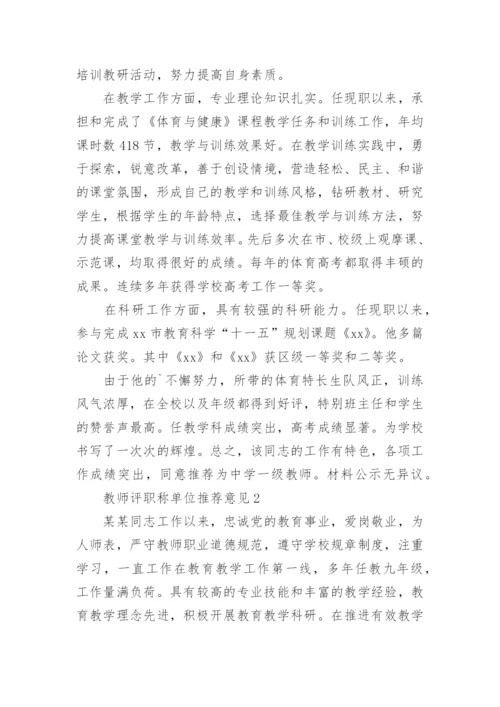 培训教研活动，努力提高自身素质。

在教学工作方面，专业理论知识扎实。任现职以来，承担和完成了《体育与健康》课程教学任务和训练工作，年均课时数418节，教学与训练效果好。在教学训练实践中，勇于探索，锐意改革，善于创设情境，营造轻松、民主、和谐的课堂氛围，形成自己的教学和训练风格，钻研教材、研究学生，根据学生的年龄特点，选择最佳教学与训练方法，努力提高课堂教学与训练效率。先后多次在市、校级上观摩课、示范课，均取得很好的成绩。每年的体育高考都取得丰硕的成果。连续多年获得学校高考工作一等奖。

在科研工作方面，具有较强的科研能力。任现职以来，参与完成xx市教育科学“十一五”规划课题《xx》。他多篇论文获奖。其中《xx》和《xx》获区级一等奖和二等奖。

由于他的`不懈努力，所带的体育特长生队风正，训练风气浓厚，在全校以及年级都得到好评，特别班主任和学生的赞誉声最高。任教学科成绩突出，高考成绩显著。为学校书写了一次次的辉煌。总之，该同志的工作有特色，各项工作成绩突出，同意推荐为中学一级教师。材料公示无异议。

教师评职称单位推荐意见2

某某同志工作以来，忠诚党的教育事业，爱岗敬业，为人师表，严守教师职业道德规范，遵守学校规章制度，注重学习，一直工作在教育教学工作第一线，多年任教九年级，工作量满负荷。具有较高的专业技能和丰富的教学经验，教育教学理念先进，积极开展教育教学科研。在推进有效教学